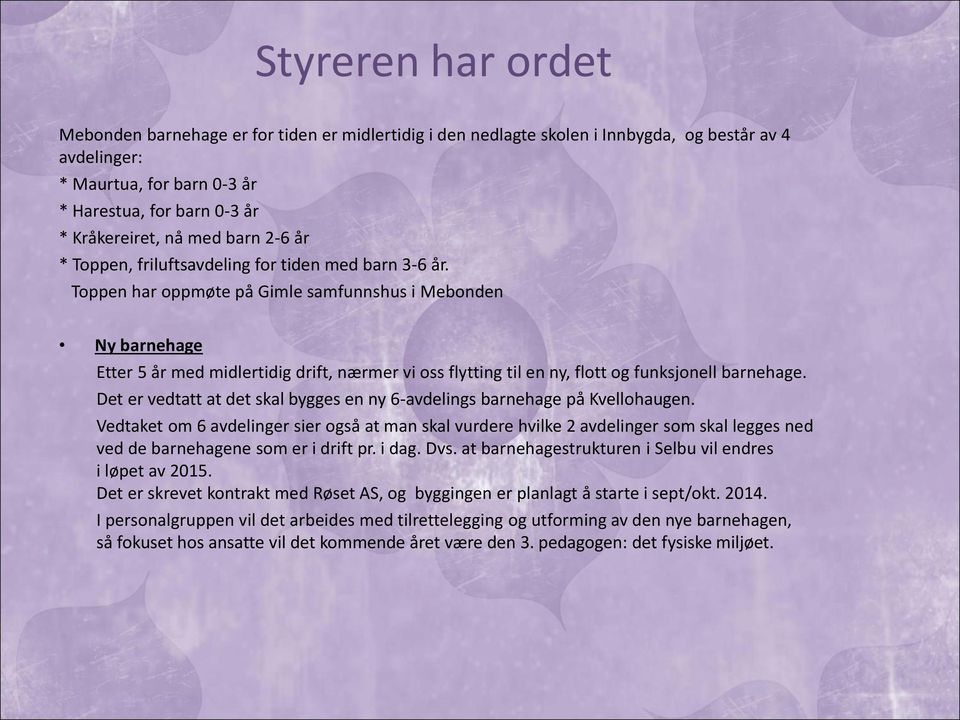 Styreren har ordet

Mebonden barnehage er for tiden er midlertidig i den nedlagte skolen i Innbygda, og består av 4 avdelinger:
* Maurtua, for barn 0-3 år
* Harestua, for barn 0-3 år
* Kråkereiret, nå med barn 2-6 år
* Toppen, friluftsavdeling for tiden med barn 3-6 år.
Toppen har oppmøte på Gimle samfunnshus i Mebonden

• Ny barnehage
Etter 5 år med midlertidig drift, nærmer vi oss flytting til en ny, flott og funksjonell barnehage.
Det er vedtatt at det skal bygges en ny 6-avdelings barnehage på Kvellohaugen.
Vedtaket om 6 avdelinger sier også at man skal vurdere hvilke 2 avdelinger som skal legges ned ved de barnehagene som er i drift pr. i dag. Dvs. at barnehagestrukturen i Selbu vil endres i løpet av 2015.
Det er skrevet kontrakt med Røset AS, og byggingen er planlagt å starte i sept/okt. 2014.
I personalgruppen vil det arbeides med tilrettelegging og utforming av den nye barnehagen, så fokuset hos ansatte vil det kommende året være den 3. pedagogen: det fysiske miljøet.